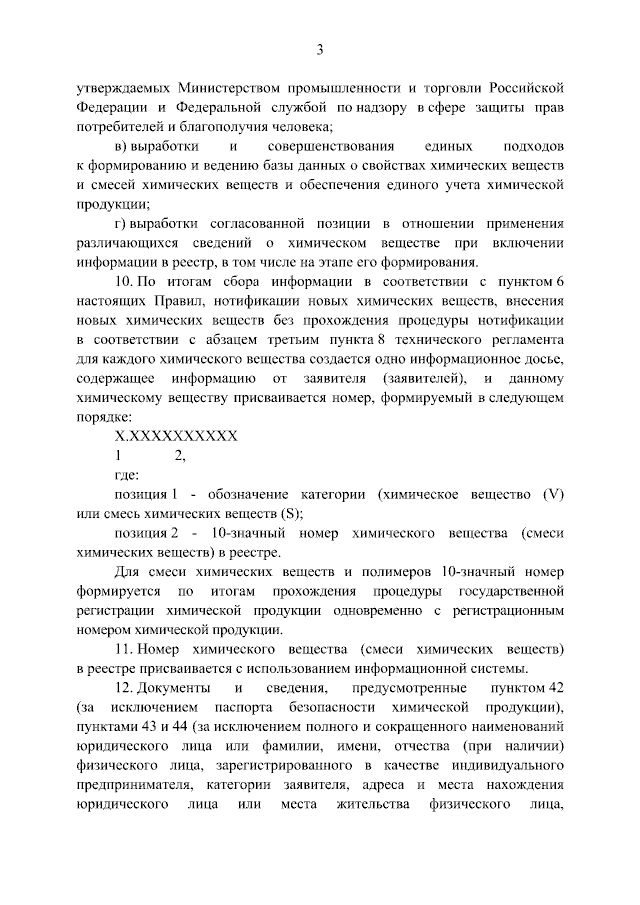 3

утверждаемых Министерством промышленности и торговли Российской Федерации и Федеральной службой по надзору в сфере защиты прав потребителей и благополучия человека;

в) выработки и совершенствования единых подходов к формированию и ведению базы данных о свойствах химических веществ и смесей химических веществ и обеспечения единого учета химической продукции;

г) выработки согласованной позиции в отношении применения различающихся сведений о химическом веществе при включении информации в реестр, в том числе на этапе его формирования.

10. По итогам сбора информации в соответствии с пунктом 6 настоящих Правил, нотификации новых химических веществ, внесения новых химических веществ без прохождения процедуры нотификации в соответствии с абзацем третьим пункта 8 технического регламента для каждого химического вещества создается одно информационное досье, содержащее информацию от заявителя (заявителей), и данному химическому веществу присваивается номер, формируемый в следующем порядке:

X.XXXXXXXXXX
1 2,

где:

позиция 1 - обозначение категории (химическое вещество (V) или смесь химических веществ (S);

позиция 2 - 10-значный номер химического вещества (смеси химических веществ) в реестре.

Для смеси химических веществ и полимеров 10-значный номер формируется по итогам прохождения процедуры государственной регистрации химической продукции одновременно с регистрационным номером химической продукции.

11. Номер химического вещества (смеси химических веществ) в реестре присваивается с использованием информационной системы.

12. Документы и сведения, предусмотренные пунктом 42 (за исключением паспорта безопасности химической продукции), пунктами 43 и 44 (за исключением полного и сокращенного наименований юридического лица или фамилии, имени, отчества (при наличии) физического лица, зарегистрированного в качестве индивидуального предпринимателя, категории заявителя, адреса и места нахождения юридического лица или места жительства физического лица,